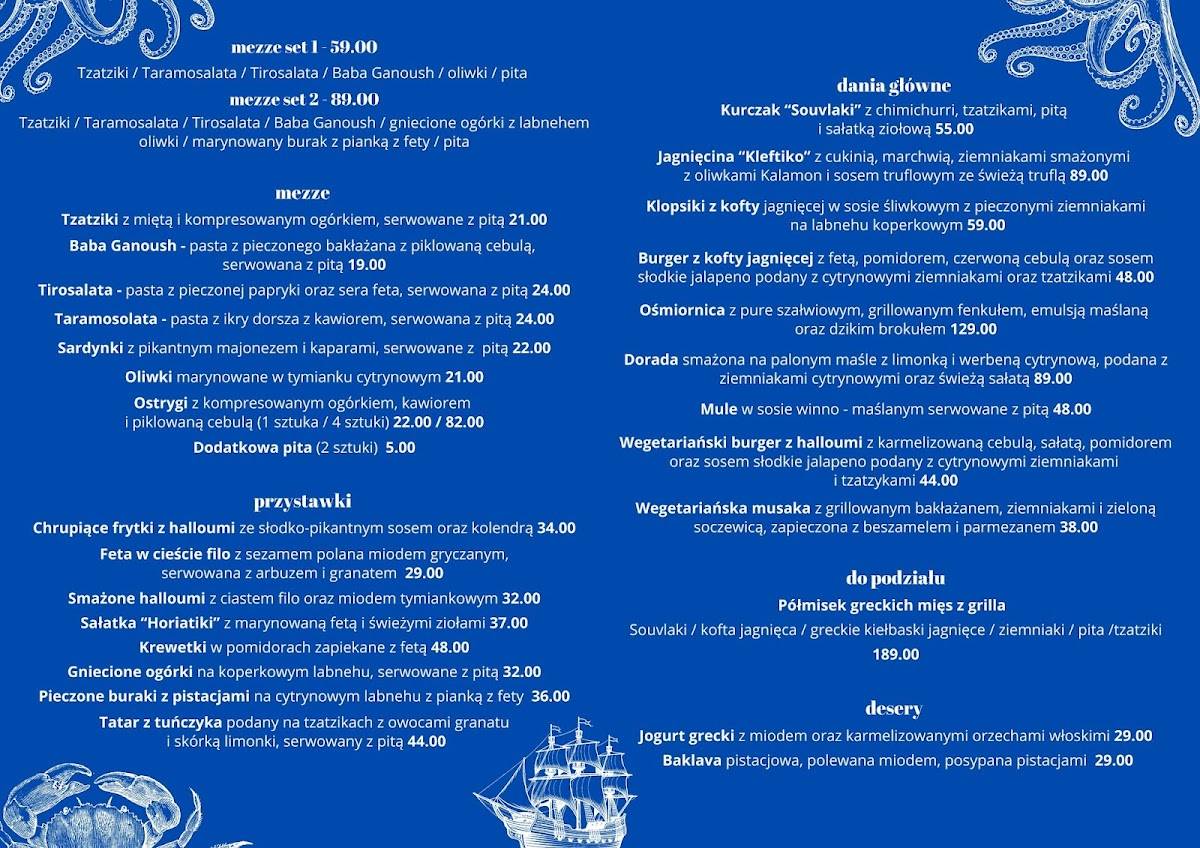 mezze set 1 - 59.00
Tzatziki / Taramosalata / Tirosalata / Baba Ganoush / oliwki / pita
mezze set 2 - 89.00
Tzatziki / Taramosalata / Tirosalata / Baba Ganoush / gniecione ogórki z labnehem oliwki / marynowany burak z pianką z fety / pita

mezze
Tzatziki z miętą i kompresowanym ogórkiem, serwowane z pitą 21.00
Baba Ganoush - pasta z pieczonego bakłażana z piklowaną cebulą, serwowana z pitą 19.00
Tirosalata - pasta z pieczonej papryki oraz sera feta, serwowana z pitą 24.00
Taramosolata - pasta z ikry dorsza z kawiorem, serwowana z pitą 24.00
Sardynki z pikantnym majonezem i kaparami, serwowane z pitą 22.00
Oliwki marynowane w tymianku cytrynowym 21.00
Ostrygi z kompresowanym ogórkiem, kawiorem i piklowaną cebulą (1 sztuka / 4 sztuki) 22.00 / 82.00
Dodatkowa pita (2 sztuki) 5.00

przystawki
Chrupiące frytki z halloumi ze słodko-pikantnym sosem oraz kolendrą 34.00
Feta w cieście filo z sezamem polana miodem gryczanym, serwowana z arbuzem i granatem 29.00
Smażone halloumi z ciastem filo oraz miodem tymiankowym 32.00
Sałatka "Horiatiki" z marynowaną fetą i świeżymi ziołami 37.00
Krewetki w pomidorach zapiekane z fetą 48.00
Gniecione ogórki na koperkowym labnehu, serwowane z pitą 32.00
Pieczone buraki z pistacjami na cytrynowym labnehu z pianką z fety 36.00
Tatar z tuńczyka podany na tzatzikach z owocami granatu i skórką limonki, serwowany z pitą 44.00

dania główne
Kurczak "Souvlaki" z chimichurri, tzatzikami, pitą i sałatką ziołową 55.00
Jagnięcina "Kleftiko" z cukinią, marchwią, ziemniakami smażonymi z oliwkami Kalamon i sosem truflowym ze świeżą truflą 89.00
Klopsiki z kofty jagnięcej w sosie śliwkowym z pieczonymi ziemniakami na labnehu koperkowym 59.00
Burger z kofty jagnięcej z fetą, pomidorem, czerwoną cebulą oraz sosem słodkie jalapeno podany z cytrynowymi ziemniakami oraz tzatzikami 48.00
Ośmiornica z pure szałwiowym, grillowanym fenkułem, emulsją maślaną oraz dzikim brokułem 129.00
Dorada smażona na palonym maśle z limonką i werbeną cytrynową, podana z ziemniakami cytrynowymi oraz świeżą sałatą 89.00
Mule w sosie winno - maślanym serwowane z pitą 48.00
Wegetariański burger z halloumi z karmelizowaną cebulą, sałatą, pomidorem oraz sosem słodkie jalapeno podany z cytrynowymi ziemniakami i tzatzykami 44.00
Wegetariańska musaka z grillowanym bakłażanem, ziemniakami i zieloną soczewicą, zapieczona z beszamelem i parmezanem 38.00

do podziału
Półmisek greckich mięs z grilla
Souvlaki / kofta jagnięca / greckie kiełbaski jagnięce / ziemniaki / pita /tzatziki
189.00

desery
Jogurt grecki z miodem oraz karmelizowanymi orzechami włoskimi 29.00
Baklava pistacjowa, polewana miodem, posypana pistacjami 29.00